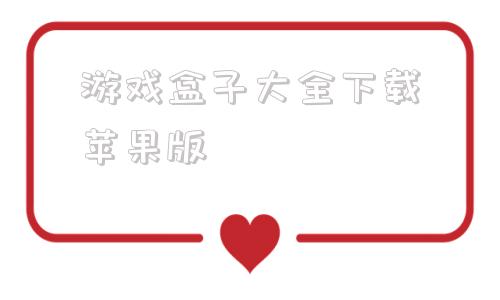 游戏盒子大全下载苹果版